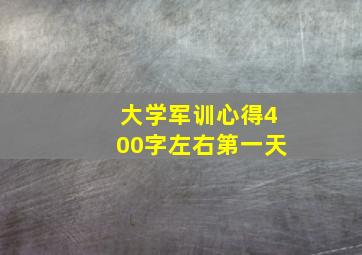 大学军训心得400字左右第一天